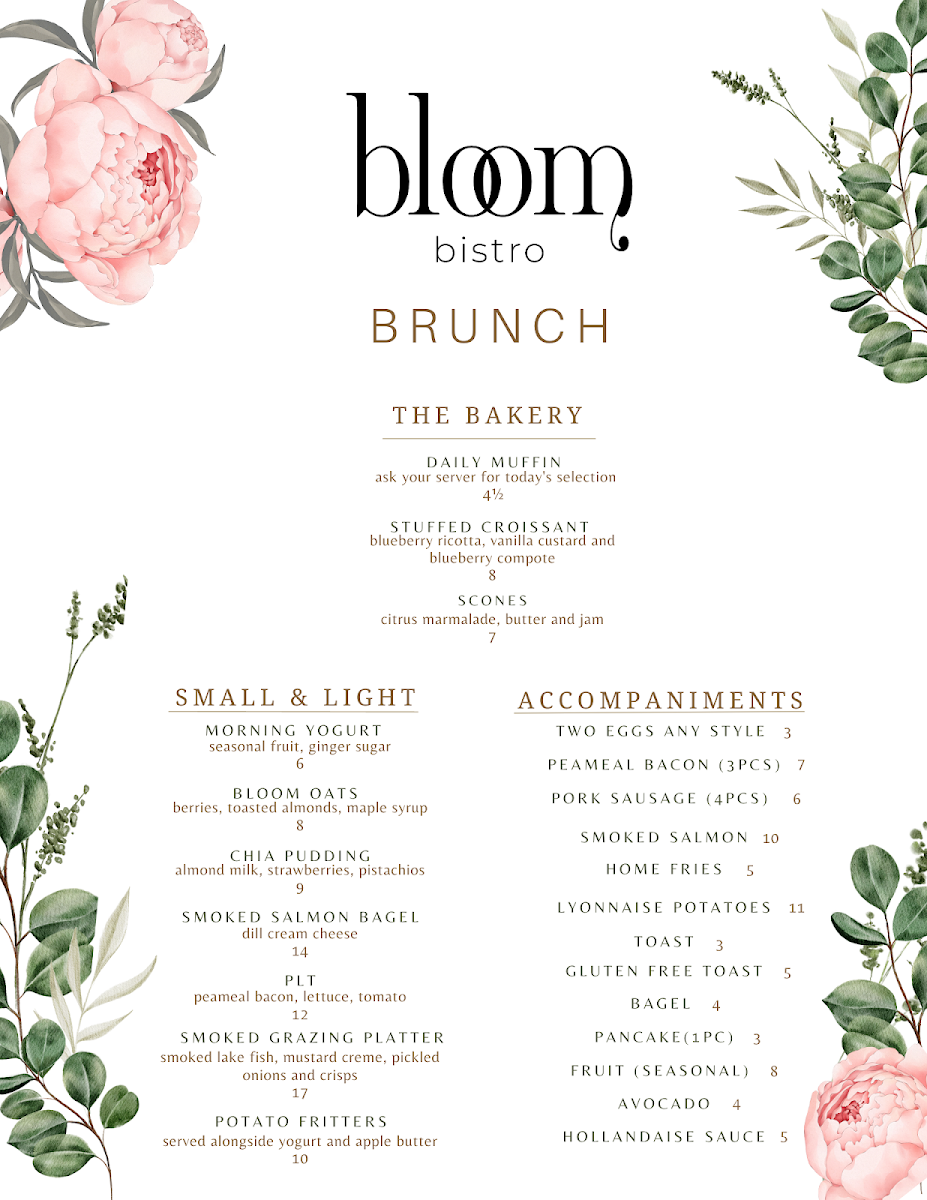 bloom
bistro

BRUNCH

THE BAKERY

DAILY MUFFIN
ask your server for today's selection
4½

STUFFED CROISSANT
blueberry ricotta, vanilla custard and blueberry compote
8

SCONES
citrus marmalade, butter and jam
7

SMALL & LIGHT

MORNING YOGURT
seasonal fruit, ginger sugar
6

BLOOM OATS
berries, toasted almonds, maple syrup
8

CHIA PUDDING
almond milk, strawberries, pistachios
9

SMOKED SALMON BAGEL
dill cream cheese
14

PLT
peameal bacon, lettuce, tomato
12

SMOKED GRAZING PLATTER
smoked lake fish, mustard creme, pickled onions and crisps
17

POTATO FRITTERS
served alongside yogurt and apple butter
10

ACCOMPANIMENTS

TWO EGGS ANY STYLE 3

PEAMEAL BACON (3PCS) 7

PORK SAUSAGE (4PCS) 6

SMOKED SALMON 10

HOME FRIES 5

LYONNAISE POTATOES 11

TOAST 3

GLUTEN FREE TOAST 5

BAGEL 4

PANCAKE(1PC) 3

FRUIT (SEASONAL) 8

AVOCADO 4

HOLLANDAISE SAUCE 5